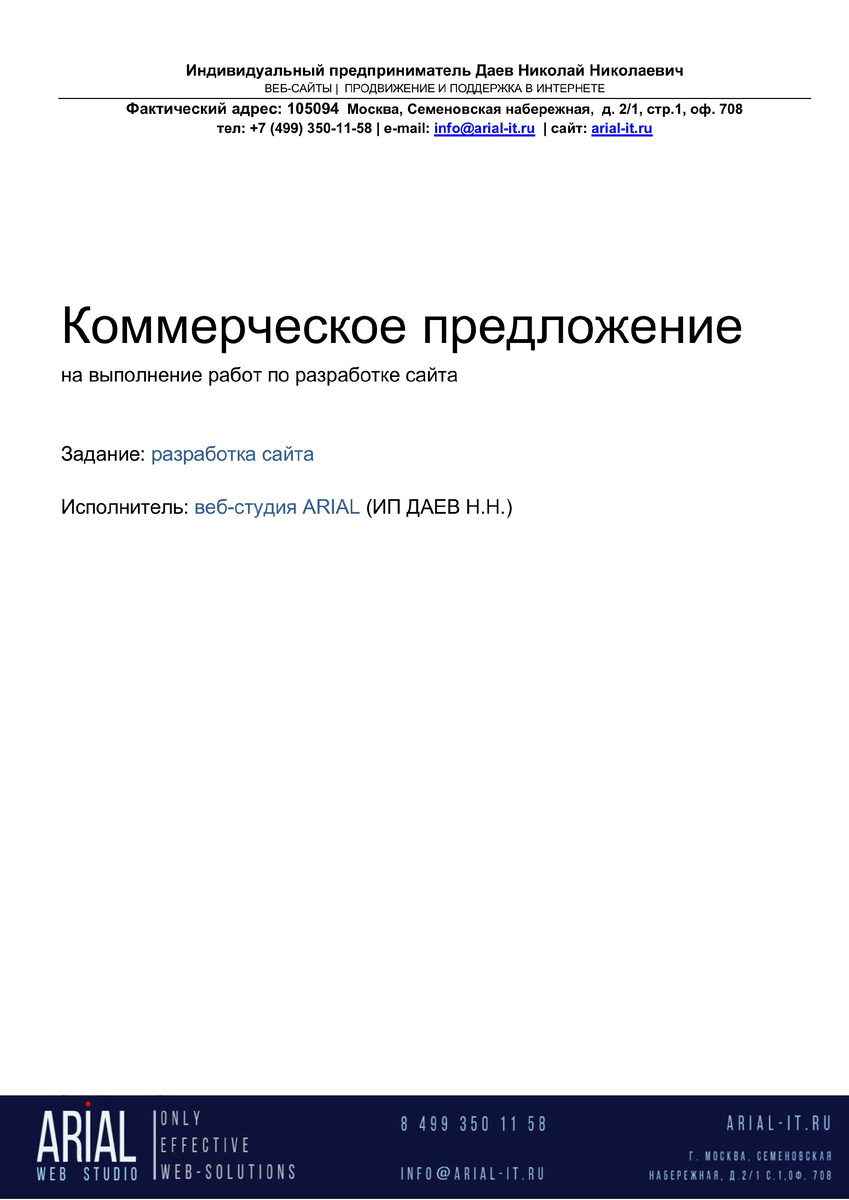 Индивидуальный предприниматель Даев Николай Николаевич
ВЕБ-САЙТЫ | ПРОДВИЖЕНИЕ И ПОДДЕРЖКА В ИНТЕРНЕТЕ

Фактический адрес: 105094 Москва, Семеновская набережная, д. 2/1, стр.1, оф. 708
тел: +7 (499) 350-11-58 | e-mail: info@arial-it.ru | сайт: arial-it.ru

Коммерческое предложение

на выполнение работ по разработке сайта

Задание: разработка сайта

Исполнитель: веб-студия ARIAL (ИП ДАЕВ Н.Н.)

ARIAL
WEB STUDIO

ONLY
EFFECTIVE
WEB-SOLUTIONS

8 499 350 11 58

INFO@ARIAL-IT.RU

ARIAL-IT.RU

Г. МОСКВА, СЕМЕНОВСКАЯ
НАБЕРЕЖНАЯ, Д.2/1 С.1,ОФ. 708